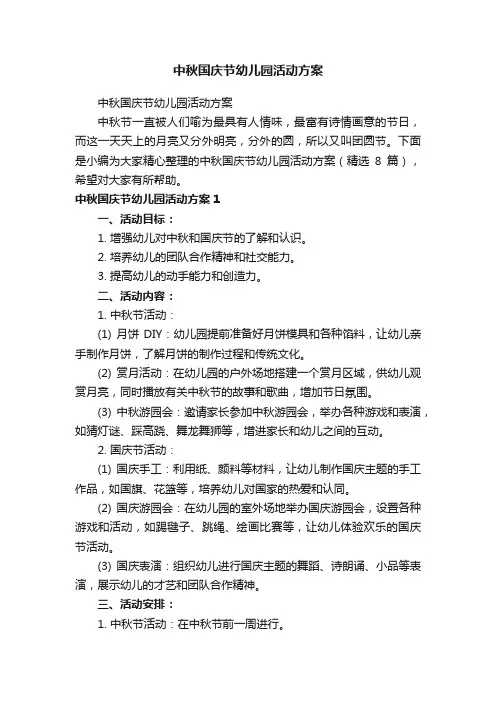 中秋国庆节幼儿园活动方案

中秋国庆节幼儿园活动方案

中秋节一直被人们喻为最具有人情味，最富有诗情画意的节日，而这一天天上的月亮又分外明亮，分外的圆，所以又叫团圆节。下面是小编为大家精心整理的中秋国庆节幼儿园活动方案（精选 8 篇），希望对大家有所帮助。

中秋国庆节幼儿园活动方案 1

一、活动目标：

1. 增强幼儿对中秋和国庆节的了解和认识。

2. 培养幼儿的团队合作精神和社交能力。

3. 提高幼儿的动手能力和创造力。

二、活动内容：

1. 中秋节活动：

(1) 月饼 DIY：幼儿园提前准备好月饼模具和各种馅料，让幼儿亲手制作月饼，了解月饼的制作过程和传统文化。

(2) 赏月活动：在幼儿园的户外场地搭建一个赏月区域，供幼儿观赏月亮，同时播放有关中秋节的故事和歌曲，增加节日氛围。

(3) 中秋游园会：邀请家长参加中秋游园会，举办各种游戏和表演，如猜灯谜、踩高跷、舞龙舞狮等，增进家长和幼儿之间的互动。

2. 国庆节活动：

(1) 国庆手工：利用纸、颜料等材料，让幼儿制作国庆主题的手工作品，如国旗、花篮等，培养幼儿对国家的热爱和认同。

(2) 国庆游园会：在幼儿园的室外场地举办国庆游园会，设置各种游戏和活动，如踢毽子、跳绳、绘画比赛等，让幼儿体验欢乐的国庆节活动。

(3) 国庆表演：组织幼儿进行国庆主题的舞蹈、诗朗诵、小品等表演，展示幼儿的才艺和团队合作精神。

三、活动安排：

1. 中秋节活动：在中秋节前一周进行。